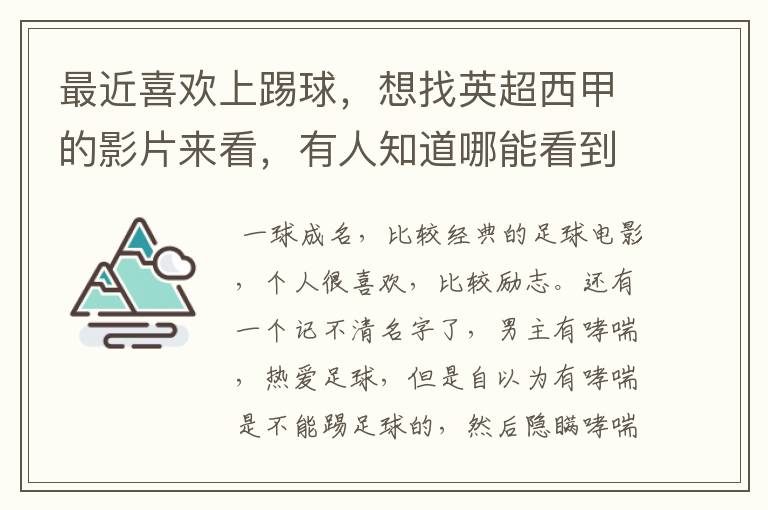 最近喜欢上踢球，想找英超西甲的影片来看，有人知道哪能看到

一球成名，比较经典的足球电影，个人很喜欢，比较励志。还有一个记不清名字了，男主有哮喘，热爱足球，但是自以为有哮喘是不能踢足球的，然后隐瞒哮喘